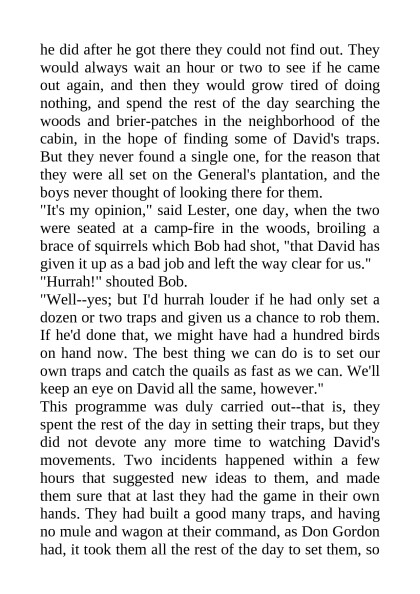 he did after he got there they could not find out. They would always wait an hour or two to see if he came out again, and then they would grow tired of doing nothing, and spend the rest of the day searching the woods and brier-patches in the neighborhood of the cabin, in the hope of finding some of David's traps. But they never found a single one, for the reason that they were all set on the General's plantation, and the boys never thought of looking there for them.

"It's my opinion," said Lester, one day, when the two were seated at a camp-fire in the woods, broiling a brace of squirrels which Bob had shot, "that David has given it up as a bad job and left the way clear for us."

"Hurrah!" shouted Bob.

"Well--yes; but I'd hurrah louder if he had only set a dozen or two traps and given us a chance to rob them. If he'd done that, we might have had a hundred birds on hand now. The best thing we can do is to set our own traps and catch the quails as fast as we can. We'll keep an eye on David all the same, however."

This programme was duly carried out--that is, they spent the rest of the day in setting their traps, but they did not devote any more time to watching David's movements. Two incidents happened within a few hours that suggested new ideas to them, and made them sure that at last they had the game in their own hands. They had built a good many traps, and having no mule and wagon at their command, as Don Gordon had, it took them all the rest of the day to set them, so